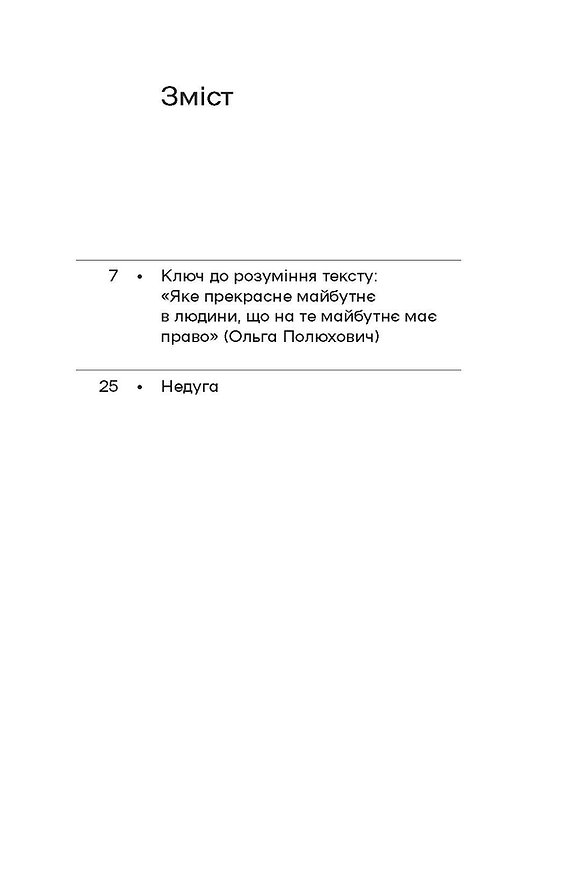 Зміст

7 • Ключ до розуміння тексту: «Яке прекрасне майбутнє в людини, що на те майбутнє має право» (Ольга Полюхович)

25 • Недуга